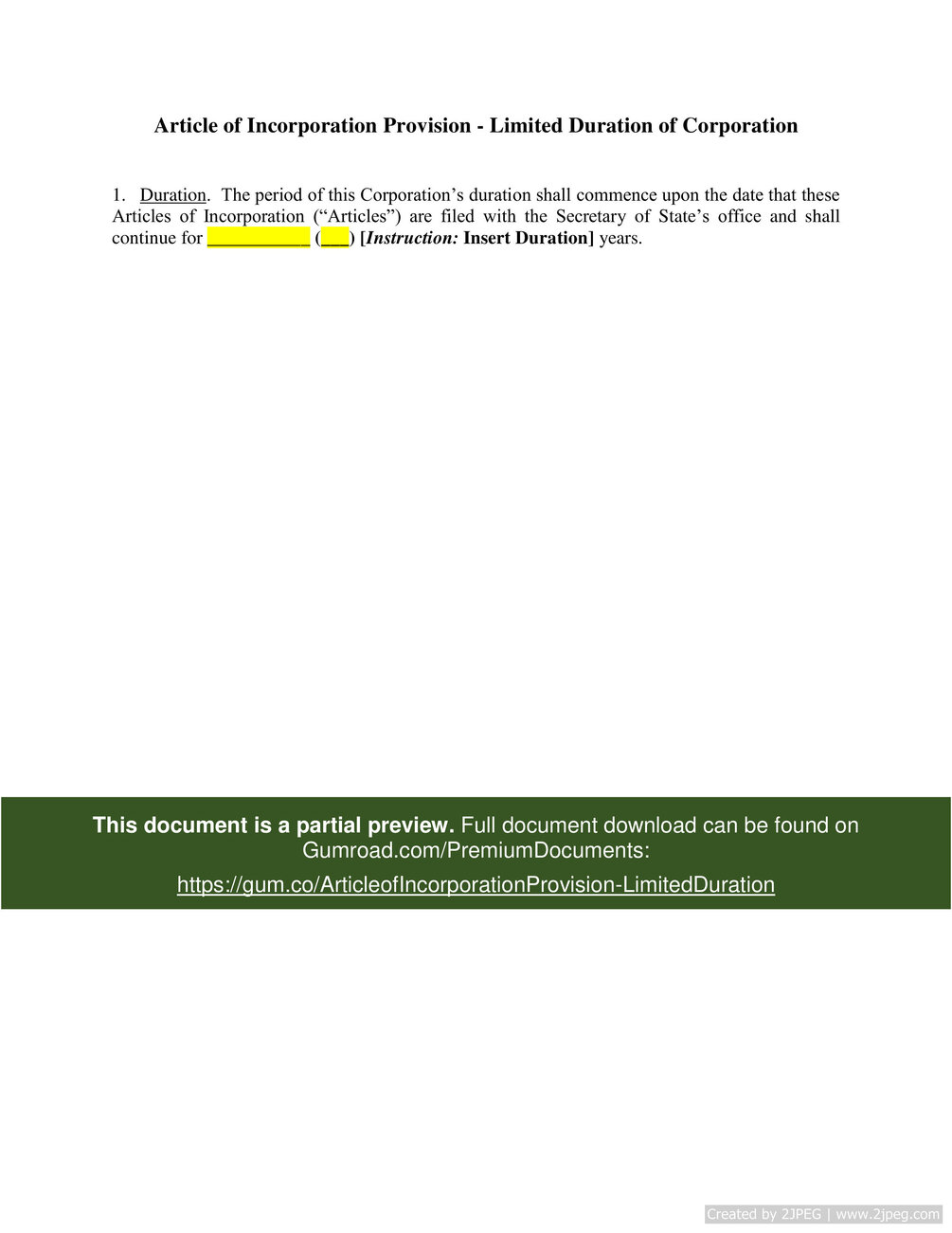 Article of Incorporation Provision - Limited Duration of Corporation

1. Duration. The period of this Corporation's duration shall commence upon the date that these Articles of Incorporation ("Articles") are filed with the Secretary of State's office and shall continue for ____ (____) [Instruction: Insert Duration] years.

This document is a partial preview. Full document download can be found on Gumroad.com/PremiumDocuments:

https://gum.co/ArticleofIncorporationProvision-LimitedDuration

Created by 2JPEG | www.2jpeg.com